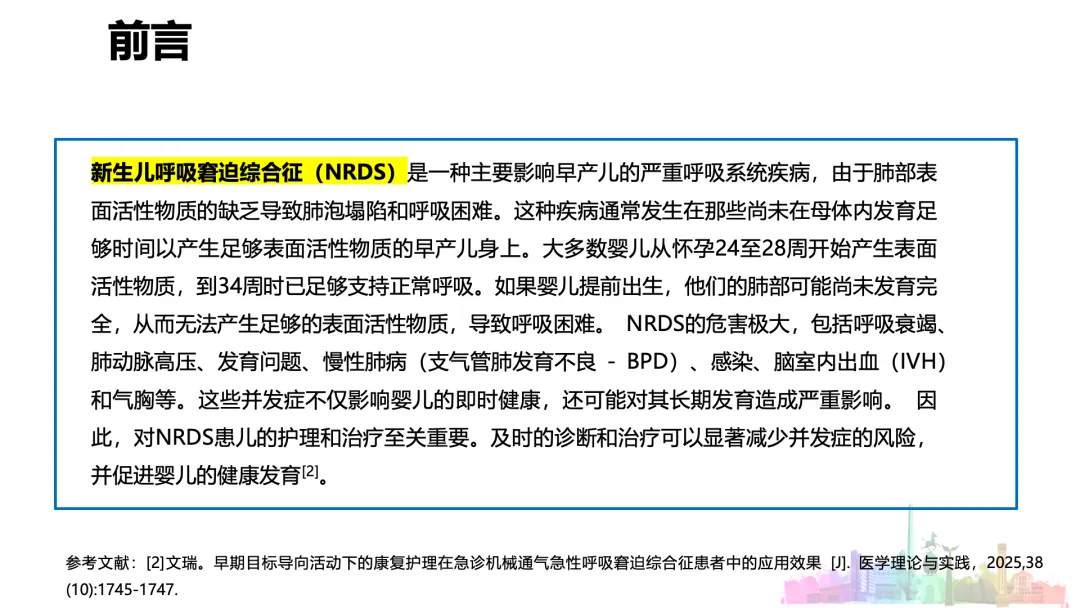 前言

新生儿呼吸窘迫综合征（NRDS）是一种主要影响早产儿的严重呼吸系统疾病，由于肺部表面活性物质的缺乏导致肺泡塌陷和呼吸困难。这种疾病通常发生在那些尚未在母体内发育足够时间以产生足够表面活性物质的早产儿身上。大多数婴儿从怀孕24至28周开始产生表面活性物质，到34周时已足够支持正常呼吸。如果婴儿提前出生，他们的肺部可能尚未发育完全，从而无法产生足够的表面活性物质，导致呼吸困难。 NRDS的危害极大，包括呼吸衰竭、肺动脉高压、发育问题、慢性肺病（支气管肺发育不良 - BPD）、感染、脑室内出血（IVH）和气胸等。这些并发症不仅影响婴儿的即时健康，还可能对其长期发育造成严重影响。 因此，对NRDS患儿的护理和治疗至关重要。及时的诊断和治疗可以显著减少并发症的风险，并促进婴儿的健康发育$^{[2]}$。

参考文献：[2]文瑞。早期目标导向活动下的康复护理在急诊机械通气急性呼吸窘迫综合征患者中的应用效果 [J]. 医学理论与实践，2025,38(10):1745-1747.